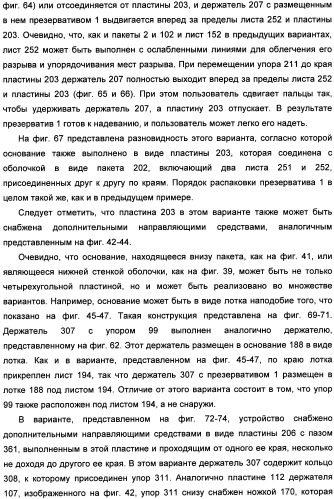 фиг. 64) или отсоединяется от пластины 203, и держатель 207 с размещенным в нем презервативом 1 выдвигается вперед за пределы листа 252 и пластины 203. Очевидно, что, как и пакеты 2 и 102 и лист 152 в предыдущих вариантах, лист 252 может быть выполнен с ослабленными линиями для облегчения его разрыва и упорядочивания мест разрыва. При перемещении упора 211 до края пластины 203 держатель 207 полностью выходит вперед за пределы листа 252 и пластины 203 (фиг. 65 и 66). При этом пользователь сдвигает пальцы так, чтобы удерживать держатель 207, а пластину 203 отпускает. В результате презерватив 1 готов к надеванию, и пользователь может легко его надеть.

На фиг. 67 представлена разновидность этого варианта, согласно которой основание также выполнено в виде пластины 203, которая соединена с оболочкой в виде пакета 202, включающий два листа 251 и 252, присоединенных друг к другу по краям. Порядок распаковки презерватива 1 в целом такой же, как и в предыдущем примере.

Следует отметить, что пластина 203 в этом варианте также может быть снабжена дополнительными направляющими средствами, аналогичным представленным на фиг. 42-44.

Очевидно, что основание, находящееся внизу пакета, как на фиг. 41, или являющееся нижней стенкой оболочки, как на фиг. 39, может быть не только четырехугольной пластиной, но и может быть реализовано во множестве вариантов. Например, основание может быть в виде лотка наподобие того, что показано на фиг. 45-47. Такая конструкция представлена на фиг. 69-71. Держатель 307 с упором 99 выполнен аналогично держателю, представленному на фиг. 62. Этот держатель размещен в основание 188 в виде лотка. Как и в варианте, представленном на фиг. 45-47, по краю лотка прикреплен лист 194, так что держатель 307 с презервативом 1 размещен в лотке 188 под листом 194. Отличие от этого варианта состоит в том, что упор 99 также расположен под листом 194, а не снаружи.

В варианте, представленном на фиг. 72-74, устройство снабжено дополнительными направляющими средствами в виде пластины 206 с пазом 361, выполненным в этой пластине и проходящим от одного ее края, несколько не доходя до другого ее края. В этом варианте держатель 307 содержит кольцо 308, к которому присоединен упор 311. Аналогично пластине 112 держателя 107, изображенного на фиг. 42, упор 311 снизу снабжен ножкой 170, которая